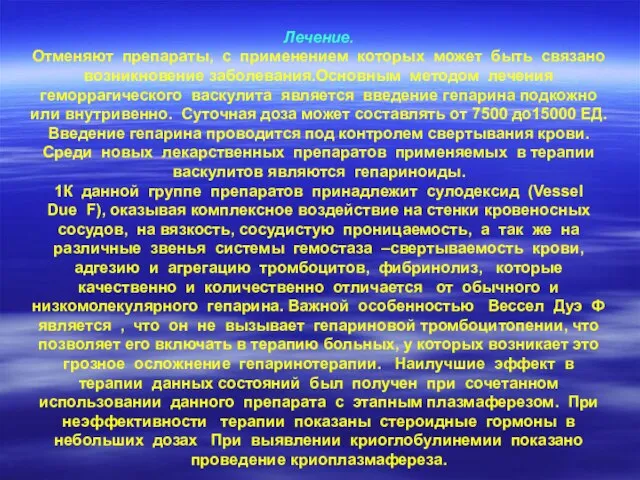 Лечение.
Отменяют препараты, с применением которых может быть связано возникновение заболевания.Основным методом лечения геморрагического васкулита является введение гепарина подкожно или внутривенно. Суточная доза может составлять от 7500 до15000 ЕД. Введение гепарина проводится под контролем свертывания крови. Среди новых лекарственных препаратов применяемых в терапии васкулитов являются гепариноиды.
1К данной группе препаратов принадлежит сулодексид (Vessel Due F), оказывая комплексное воздействие на стенки кровеносных сосудов, на вязкость, сосудистую проницаемость, а так же на различные звенья системы гемостаза –свертываемость крови, адгезию и агрегацию тромбоцитов, фибринолиз, которые качественно и количественно отличается от обычного и низкомолекулярного гепарина. Важной особенностью Вессел Дуэ Ф является , что он не вызывает гепариновой тромбоцитопении, что позволяет его включать в терапию больных, у которых возникает это грозное осложнение гепаринотерапии. Наилучшие эффект в терапии данных состояний был получен при сочетанном использовании данного препарата с этапным плазмаферезом. При неэффективности терапии показаны стероидные гормоны в небольших дозах При выявлении криоглобулинемии показано проведение криоплазмафереза.